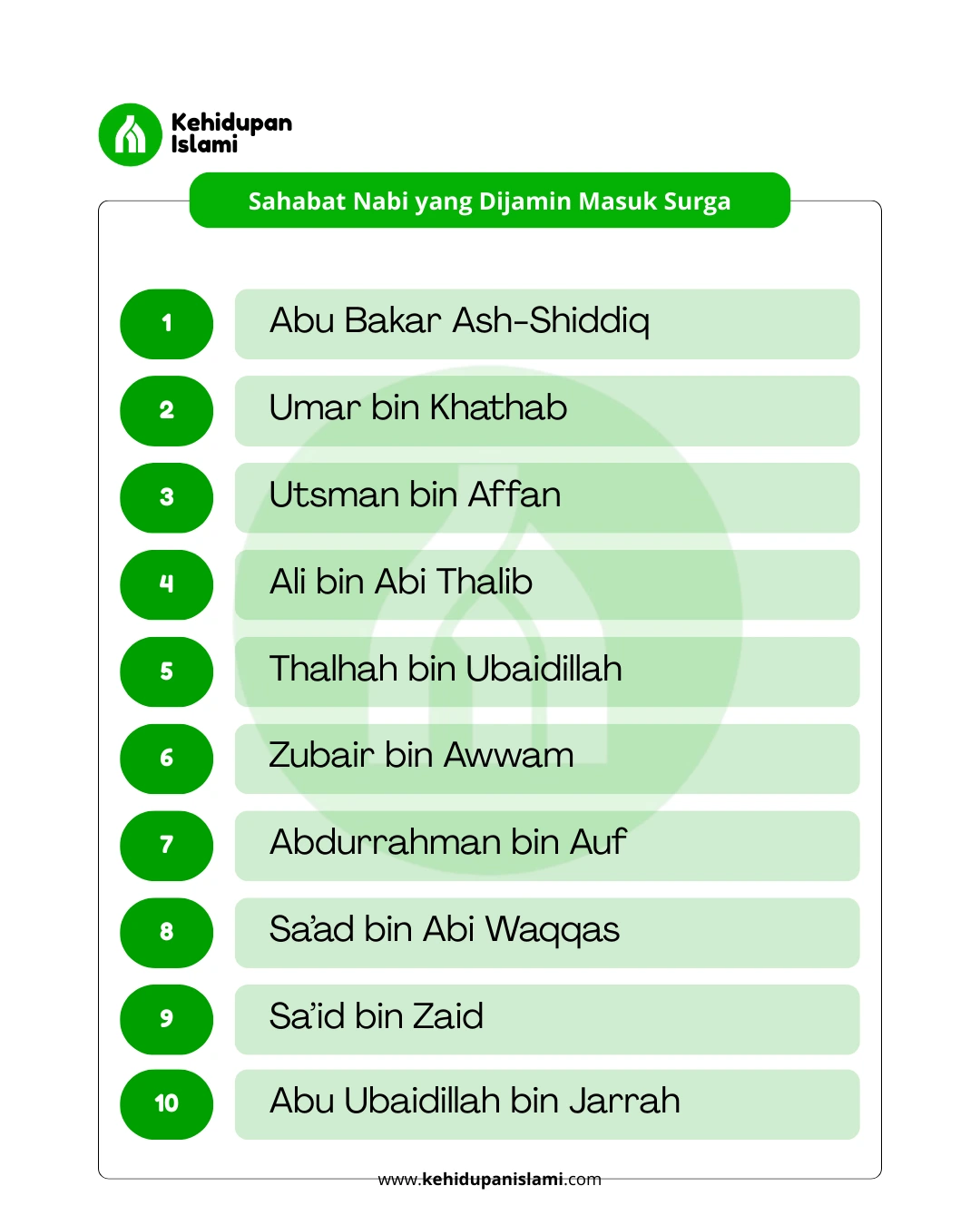 Kehidupan Islami

Sahabat Nabi yang Dijamin Masuk Surga

1 Abu Bakar Ash-Shiddiq
2 Umar bin Khathab
3 Utsman bin Affan
4 Ali bin Abi Thalib
5 Thalhah bin Ubaidillah
6 Zubair bin Awwam
7 Abdurrahman bin Auf
8 Sa'ad bin Abi Waqqas
9 Sa'id bin Zaid
10 Abu Ubaidillah bin Jarrah

www.kehidupanislami.com